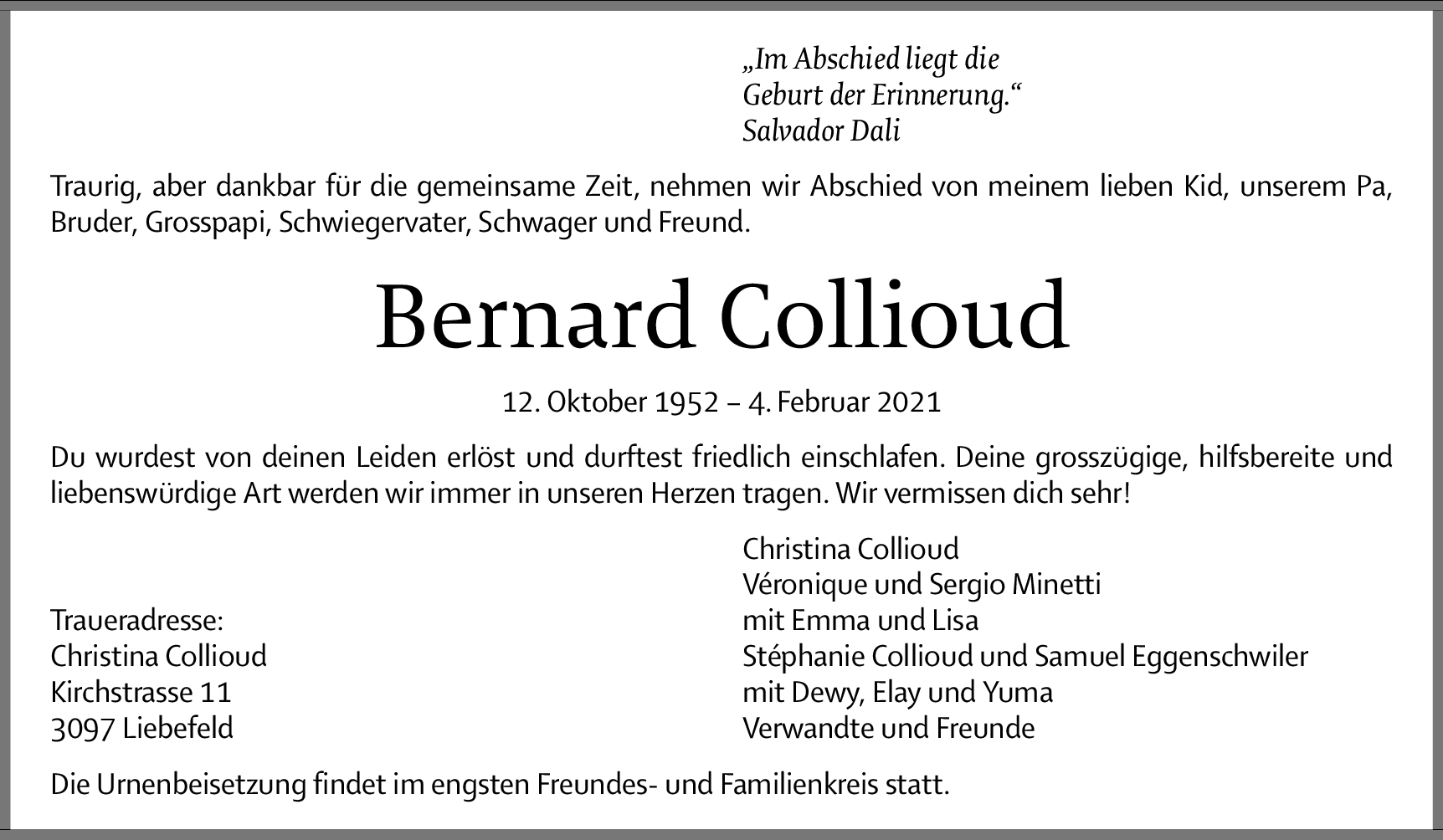 „Im Abschied liegt die
Geburt der Erinnerung.“
Salvador Dali

Traurig, aber dankbar für die gemeinsame Zeit, nehmen wir Abschied von meinem lieben Kid, unserem Pa, Bruder, Grosspapi, Schwiegervater, Schwager und Freund.

Bernard Collioud

12. Oktober 1952 – 4. Februar 2021

Du wurdest von deinen Leiden erlöst und durftest friedlich einschlafen. Deine grosszügige, hilfsbereite und liebenswürdige Art werden wir immer in unseren Herzen tragen. Wir vermissen dich sehr!

Traueradresse:
Christina Collioud
Kirchstrasse 11
3097 Liebefeld

Christina Collioud
Véronique und Sergio Minetti
mit Emma und Lisa
Stéphanie Collioud und Samuel Eggenschwiler
mit Dewy, Elay und Yuma
Verwandte und Freunde

Die Urnenbeisetzung findet im engsten Freundes- und Familienkreis statt.